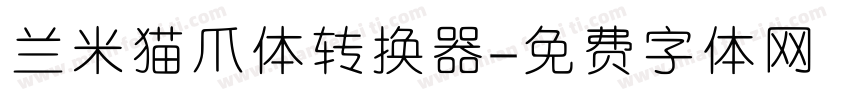 兰米猫爪体转换器-免费字体网